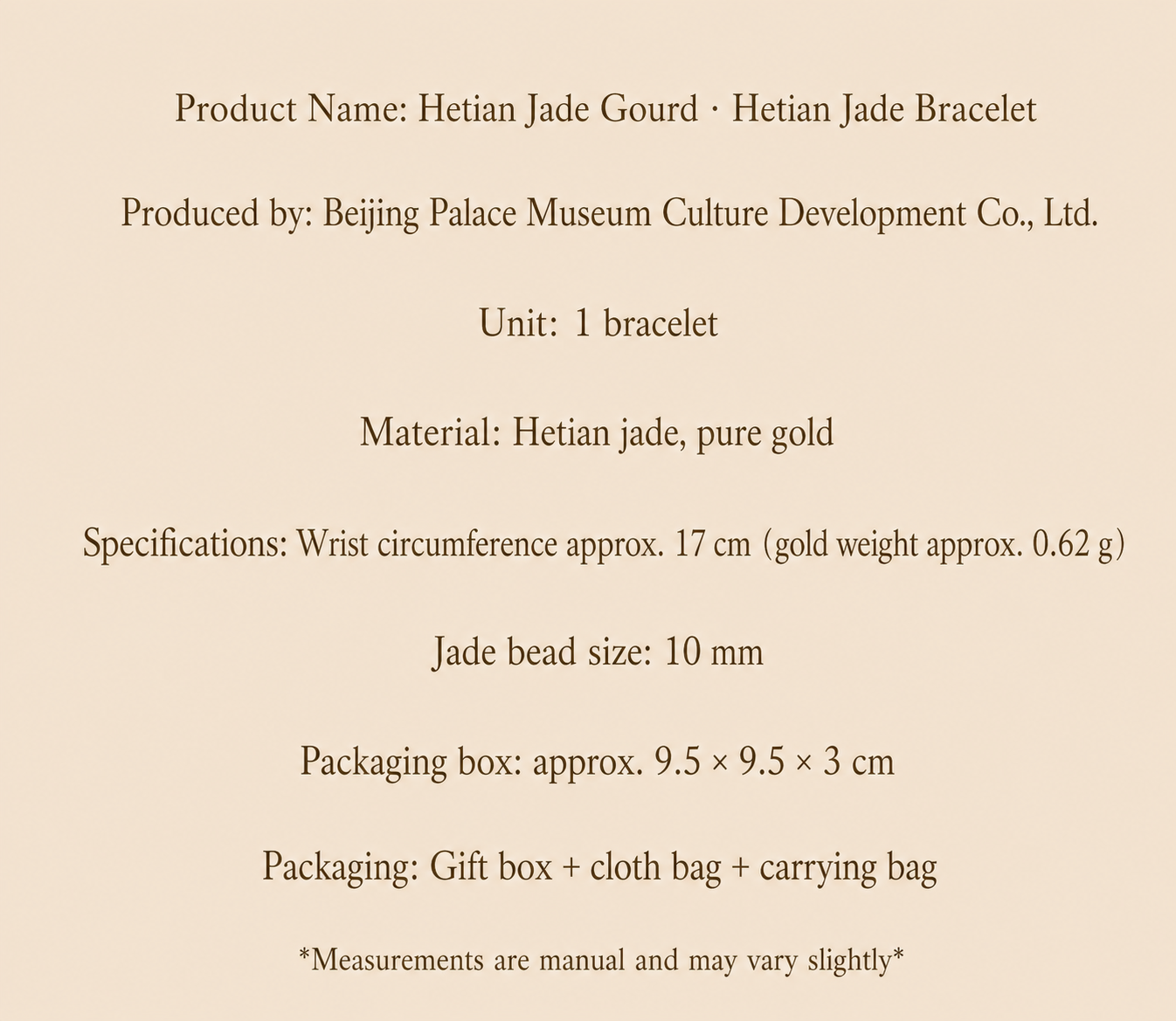 Product Name: Hetian Jade Gourd · Hetian Jade Bracelet

Produced by: Beijing Palace Museum Culture Development Co., Ltd.

Unit: 1 bracelet

Material: Hetian jade, pure gold

Specifications: Wrist circumference approx. 17 cm (gold weight approx. 0.62 g)

Jade bead size: 10 mm

Packaging box: approx. 9.5 × 9.5 × 3 cm

Packaging: Gift box + cloth bag + carrying bag

*Measurements are manual and may vary slightly*